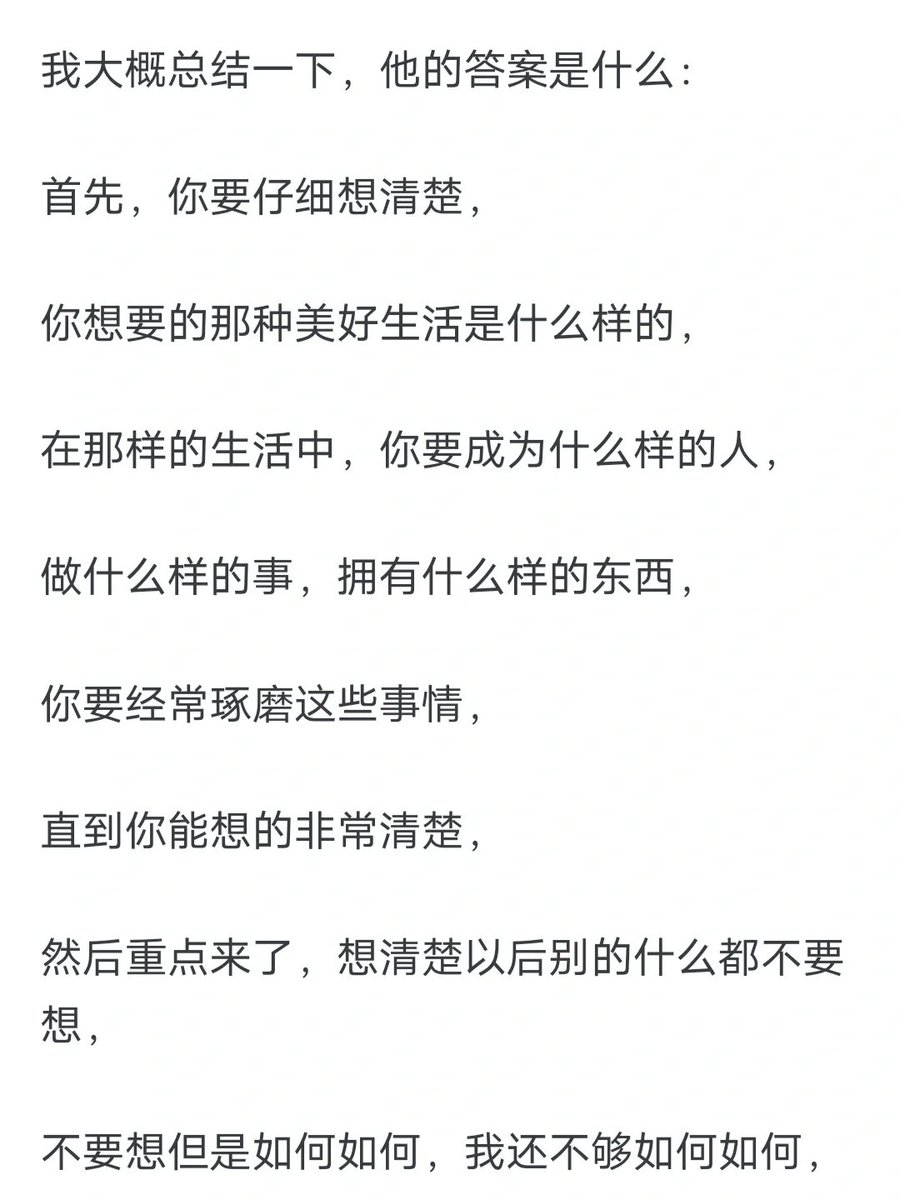 我大概总结一下，他的答案是什么：

首先，你要仔细想清楚，

你想要的那种美好生活是什么样的，

在那样的生活中，你要成为什么样的人，

做什么样的事，拥有什么样的东西，

你要经常琢磨这些事情，

直到你能想的非常清楚，

然后重点来了，想清楚以后别的什么都不要想，

不要想但是如何如何，我还不够如何如何，